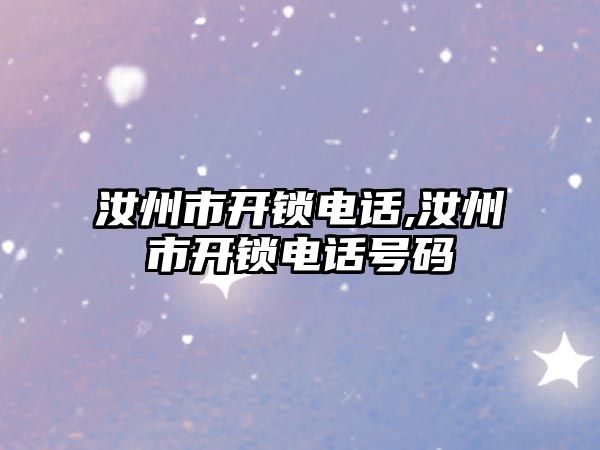 汝州市开锁电话,汝州市开锁电话号码